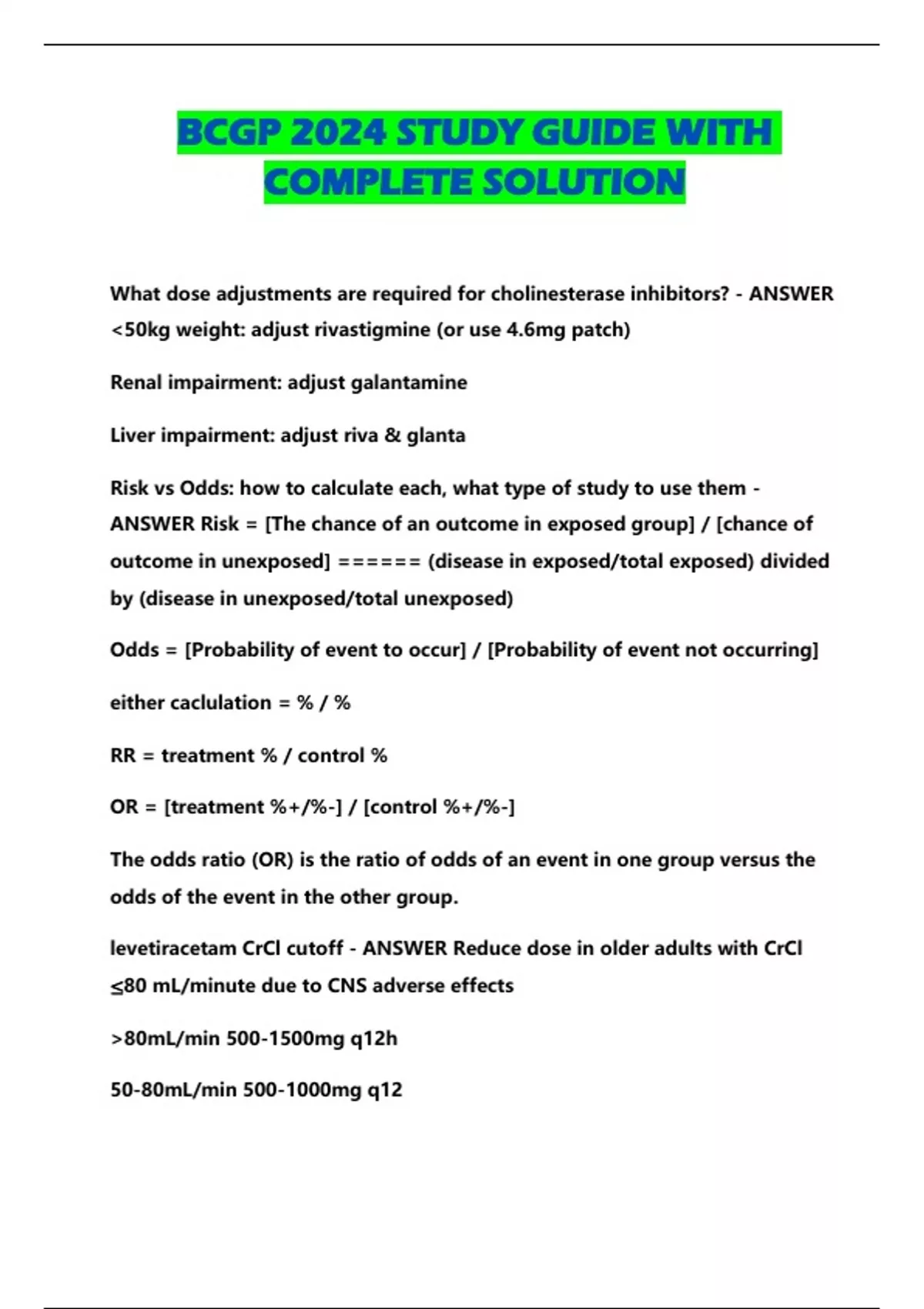 BCGP 2024 STUDY GUIDE WITH COMPLETE SOLUTION

What dose adjustments are required for cholinesterase inhibitors? - ANSWER <50kg weight: adjust rivastigmine (or use 4.6mg patch)

Renal impairment: adjust galantamine

Liver impairment: adjust riva & glanta

Risk vs Odds: how to calculate each, what type of study to use them - ANSWER Risk = [The chance of an outcome in exposed group] / [chance of outcome in unexposed] ====== (disease in exposed/total exposed) divided by (disease in unexposed/total unexposed)

Odds = [Probability of event to occur] / [Probability of event not occurring]

either caclulation = % / %

RR = treatment % / control %

OR = [treatment %+/%-] / [control %+/%-]

The odds ratio (OR) is the ratio of odds of an event in one group versus the odds of the event in the other group.

levetiracetam CrCl cutoff - ANSWER Reduce dose in older adults with CrCl ≤80 mL/minute due to CNS adverse effects

>80mL/min 500-1500mg q12h

50-80mL/min 500-1000mg q12